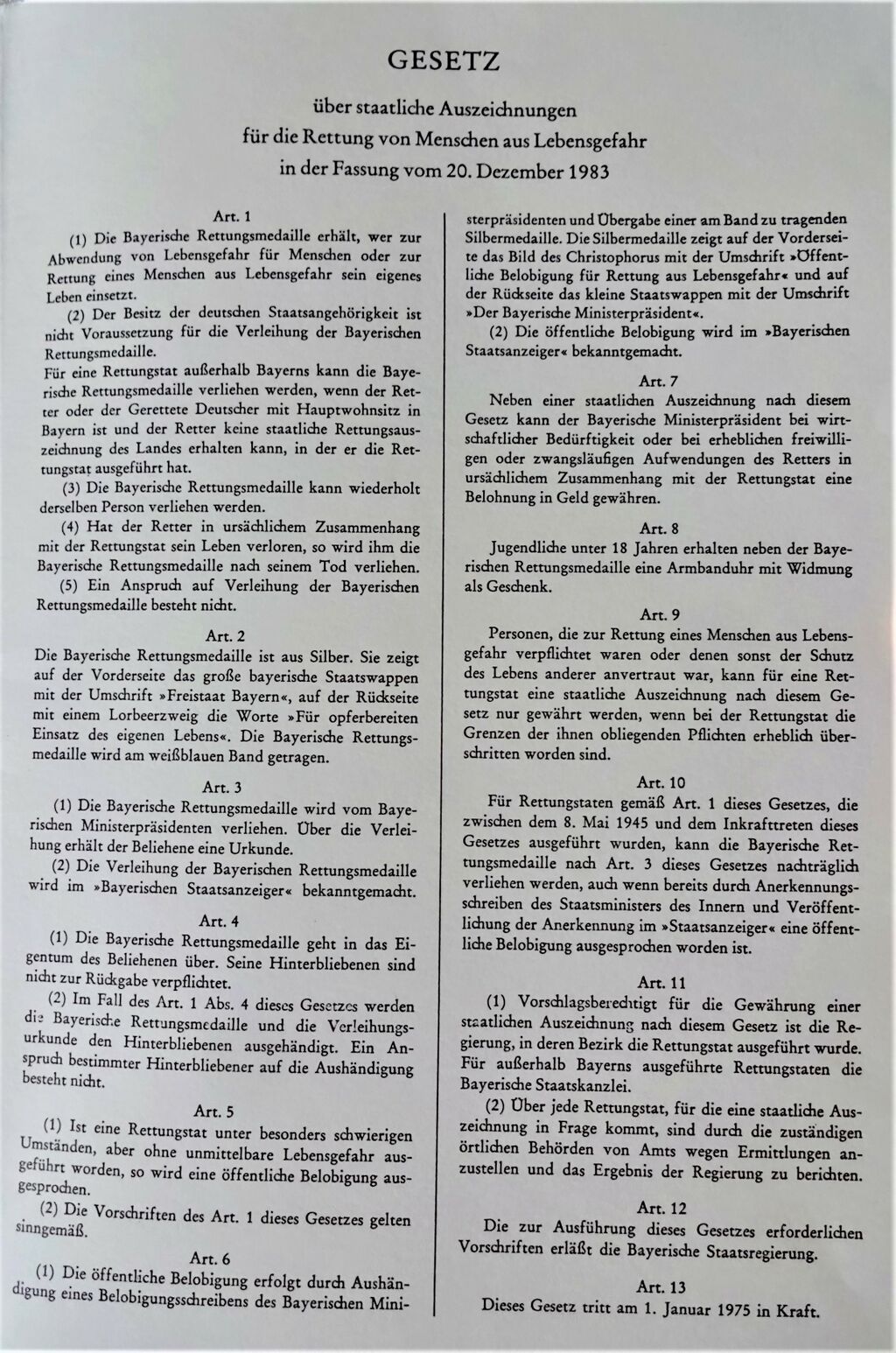 GESETZ

über staatliche Auszeichnungen
für die Rettung von Menschen aus Lebensgefahr
in der Fassung vom 20. Dezember 1983

Art. 1

(1) Die Bayerische Rettungsmedaille erhält, wer zur Abwendung von Lebensgefahr für Menschen oder zur Rettung eines Menschen aus Lebensgefahr sein eigenes Leben einsetzt.

(2) Der Besitz der deutschen Staatsangehörigkeit ist nicht Voraussetzung für die Verleihung der Bayerischen Rettungsmedaille.
Für eine Rettungstat außerhalb Bayerns kann die Bayerische Rettungsmedaille verliehen werden, wenn der Retter oder der Gerettete Deutscher mit Hauptwohnsitz in Bayern ist und der Retter keine staatliche Rettungsauszeichnung des Landes erhalten kann, in der er die Rettungstat ausgeführt hat.

(3) Die Bayerische Rettungsmedaille kann wiederholt derselben Person verliehen werden.

(4) Hat der Retter in ursächlichem Zusammenhang mit der Rettungstat sein Leben verloren, so wird ihm die Bayerische Rettungsmedaille nach seinem Tod verliehen.

(5) Ein Anspruch auf Verleihung der Bayerischen Rettungsmedaille besteht nicht.

Art. 2

Die Bayerische Rettungsmedaille ist aus Silber. Sie zeigt auf der Vorderseite das große bayerische Staatswappen mit der Umschrift »Freistaat Bayern«, auf der Rückseite mit einem Lorbeerzweig die Worte »Für opferbereiten Einsatz des eigenen Lebens«. Die Bayerische Rettungsmedaille wird am weißblauen Band getragen.

Art. 3

(1) Die Bayerische Rettungsmedaille wird vom Bayerischen Ministerpräsidenten verliehen. Über die Verleihung erhält der Beliehene eine Urkunde.

(2) Die Verleihung der Bayerischen Rettungsmedaille wird im »Bayerischen Staatsanzeiger« bekanntgemacht.

Art. 4

(1) Die Bayerische Rettungsmedaille geht in das Eigentum des Beliehenen über. Seine Hinterbliebenen sind nicht zur Rückgabe verpflichtet.

(2) Im Fall des Art. 1 Abs. 4 dieses Gesetzes werden die Bayerische Rettungsmedaille und die Verleihungsurkunde den Hinterbliebenen ausgehändigt. Ein Anspruch bestimmter Hinterbliebener auf die Aushändigung besteht nicht.

Art. 5

(1) Ist eine Rettungstat unter besonders schwierigen Umständen, aber ohne unmittelbare Lebensgefahr ausgeführt worden, so wird eine öffentliche Belobigung ausgesprochen.

(2) Die Vorschriften des Art. 1 dieses Gesetzes gelten sinngemäß.

Art. 6

(1) Die öffentliche Belobigung erfolgt durch Aushändigung eines Belobigungsschreibens des Bayerischen Ministerpräsidenten und Übergabe einer am Band zu tragenden Silbermedaille. Die Silbermedaille zeigt auf der Vorderseite das Bild des Christophorus mit der Umschrift »Öffentliche Belobigung für Rettung aus Lebensgefahr« und auf der Rückseite das kleine Staatswappen mit der Umschrift »Der Bayerische Ministerpräsident«.

(2) Die öffentliche Belobigung wird im »Bayerischen Staatsanzeiger« bekanntgemacht.

Art. 7

Neben einer staatlichen Auszeichnung nach diesem Gesetz kann der Bayerische Ministerpräsident bei wirtschaftlicher Bedürftigkeit oder bei erheblichen freiwilligen oder zwangsläufigen Aufwendungen des Retters in ursächlichem Zusammenhang mit der Rettungstat eine Belohnung in Geld gewähren.

Art. 8

Jugendliche unter 18 Jahren erhalten neben der Bayerischen Rettungsmedaille eine Armbanduhr mit Widmung als Geschenk.

Art. 9

Personen, die zur Rettung eines Menschen aus Lebensgefahr verpflichtet waren oder denen sonst der Schutz des Lebens anderer anvertraut war, kann für eine Rettungstat eine staatliche Auszeichnung nach diesem Gesetz nur gewährt werden, wenn bei der Rettungstat die Grenzen der ihnen obliegenden Pflichten erheblich überschritten worden sind.

Art. 10

Für Rettungstaten gemäß Art. 1 dieses Gesetzes, die zwischen dem 8. Mai 1945 und dem Inkrafttreten dieses Gesetzes ausgeführt wurden, kann die Bayerische Rettungsmedaille nach Art. 3 dieses Gesetzes nachträglich verliehen werden, auch wenn bereits durch Anerkennungsschreiben des Staatsministers des Innern und Veröffentlichung der Anerkennung im »Staatsanzeiger« eine öffentliche Belobigung ausgesprochen worden ist.

Art. 11

(1) Vorschlagsberechtigt für die Gewährung einer staatlichen Auszeichnung nach diesem Gesetz ist die Regierung, in deren Bezirk die Rettungstat ausgeführt wurde. Für außerhalb Bayerns ausgeführte Rettungstaten die Bayerische Staatskanzlei.

(2) Über jede Rettungstat, für die eine staatliche Auszeichnung in Frage kommt, sind durch die zuständigen örtlichen Behörden von Amts wegen Ermittlungen anzustellen und das Ergebnis der Regierung zu berichten.

Art. 12

Die zur Ausführung dieses Gesetzes erforderlichen Vorschriften erläßt die Bayerische Staatsregierung.

Art. 13

Dieses Gesetz tritt am 1. Januar 1975 in Kraft.